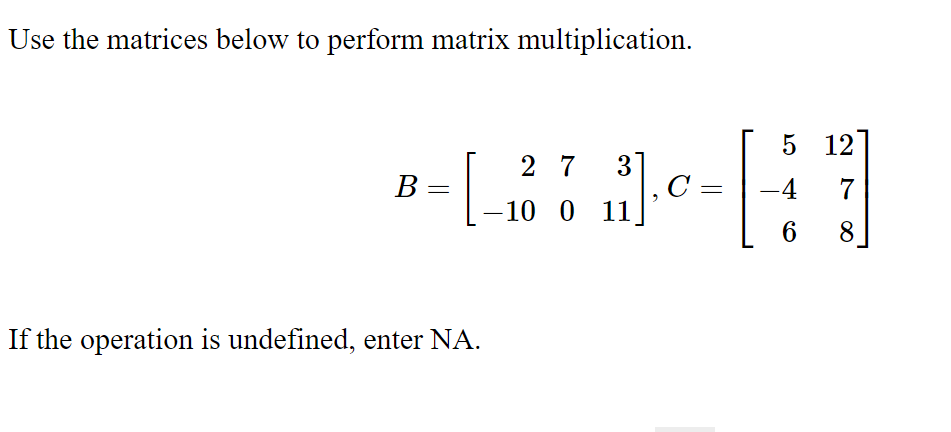 Use the matrices below to perform matrix multiplication.

$B = \begin{bmatrix} 2 & 7 & 3 \\ -10 & 0 & 11 \end{bmatrix}, C = \begin{bmatrix} 5 & 12 \\ -4 & 7 \\ 6 & 8 \end{bmatrix}$

If the operation is undefined, enter NA.